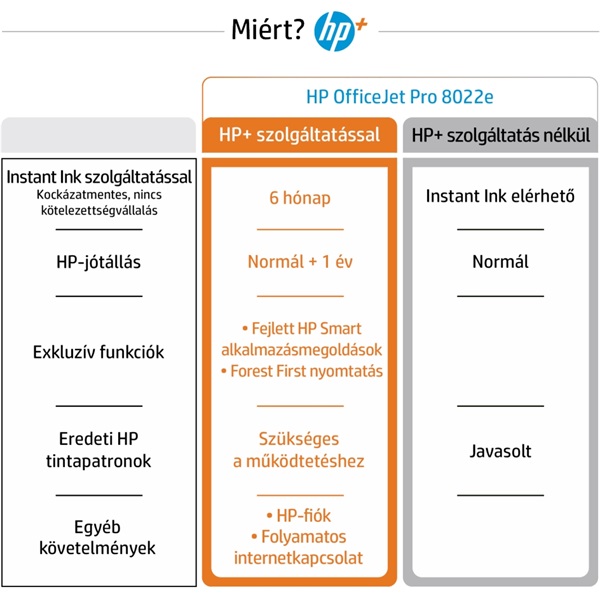 Miért? hp+

HP OfficeJet Pro 8022e

| | HP+ szolgáltatással | HP+ szolgáltatás nélkül |
|---|---|---|
| Instant Ink szolgáltatással Kockázatmentes, nincs kötelezettségvállalás | 6 hónap | Instant Ink elérhető |
| HP-jótállás | Normál + 1 év | Normál |
| Exkluzív funkciók | • Fejlett HP Smart alkalmazásmegoldások • Forest First nyomtatás | |
| Eredeti HP tintapatronok | Szükséges a működtetéshez | Javasolt |
| Egyéb követelmények | • HP-fiók • Folyamatos internetkapcsolat | |